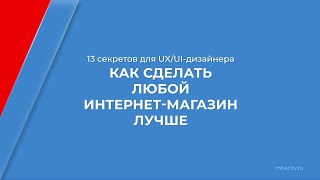 13 секретов для UX/UI-дизайнера

КАК СДЕЛАТЬ ЛЮБОЙ ИНТЕРНЕТ-МАГАЗИН ЛУЧШЕ

mbacity.ru